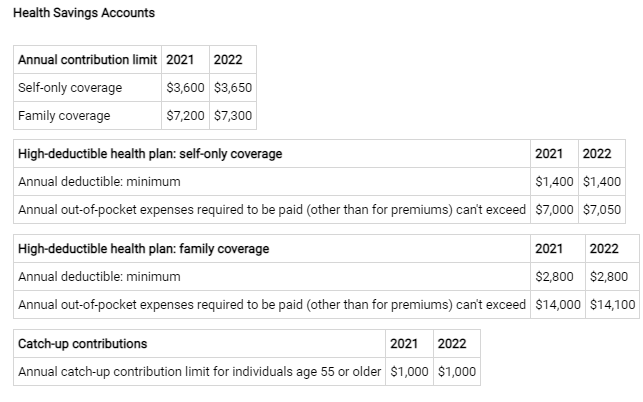 Health Savings Accounts

| Annual contribution limit | 2021 | 2022 |
|---|---|---|
| Self-only coverage | $3,600 | $3,650 |
| Family coverage | $7,200 | $7,300 |

| High-deductible health plan: self-only coverage | 2021 | 2022 |
|---|---|---|
| Annual deductible: minimum | $1,400 | $1,400 |
| Annual out-of-pocket expenses required to be paid (other than for premiums) can't exceed | $7,000 | $7,050 |

| High-deductible health plan: family coverage | 2021 | 2022 |
|---|---|---|
| Annual deductible: minimum | $2,800 | $2,800 |
| Annual out-of-pocket expenses required to be paid (other than for premiums) can't exceed | $14,000 | $14,100 |

| Catch-up contributions | 2021 | 2022 |
|---|---|---|
| Annual catch-up contribution limit for individuals age 55 or older | $1,000 | $1,000 |